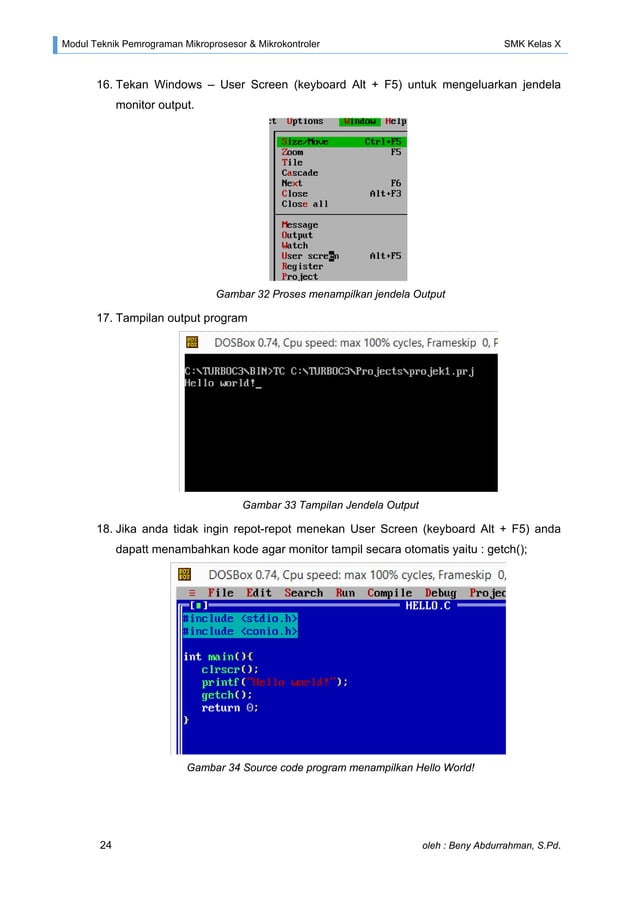 Modul Teknik Pemrograman Mikroprosesor & Mikrokontroler

SMK Kelas X

16. Tekan Windows – User Screen (keyboard Alt + F5) untuk mengeluarkan jendela monitor output.

t Options Window Help

Size/Move Ctrl+F5
Zoom F5
Tile
Cascade
Next F6
Close Alt+F3
Close all

Message
Output
Watch
User screen Alt+F5
Register
Project

Gambar 32 Proses menampilkan jendela Output

17. Tampilan output program

DOSBox 0.74, Cpu speed: max 100% cycles, Frameskip 0, P

C:\TURBOC3\BIN>TC C:\TURBOC3\Projects\projek1.prj
Hello world!_

Gambar 33 Tampilan Jendela Output

18. Jika anda tidak ingin repot-repot menekan User Screen (keyboard Alt + F5) anda dapatt menambahkan kode agar monitor tampil secara otomatis yaitu : getch();

DOSBox 0.74, Cpu speed: max 100% cycles, Frameskip 0,

≡ File Edit Search Run Compile Debug Projec

[■] HELLO.C

#include <stdio.h>
#include <conio.h>

int main(){
clrscr();
printf("Hello world!");
getch();
return 0;
}

Gambar 34 Source code program menampilkan Hello World!

24

oleh : Beny Abdurrahman, S.Pd.